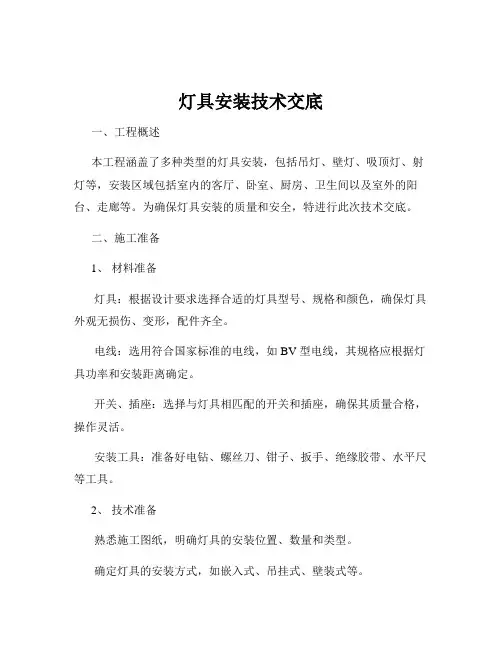 灯具安装技术交底

一、工程概述

本工程涵盖了多种类型的灯具安装，包括吊灯、壁灯、吸顶灯、射灯等，安装区域包括室内的客厅、卧室、厨房、卫生间以及室外的阳台、走廊等。为确保灯具安装的质量和安全，特进行此次技术交底。

二、施工准备

1、 材料准备

灯具：根据设计要求选择合适的灯具型号、规格和颜色，确保灯具外观无损伤、变形，配件齐全。

电线：选用符合国家标准的电线，如 BV 型电线，其规格应根据灯具功率和安装距离确定。

开关、插座：选择与灯具相匹配的开关和插座，确保其质量合格，操作灵活。

安装工具：准备好电钻、螺丝刀、钳子、扳手、绝缘胶带、水平尺等工具。

2、 技术准备

熟悉施工图纸，明确灯具的安装位置、数量和类型。

确定灯具的安装方式，如嵌入式、吊挂式、壁装式等。